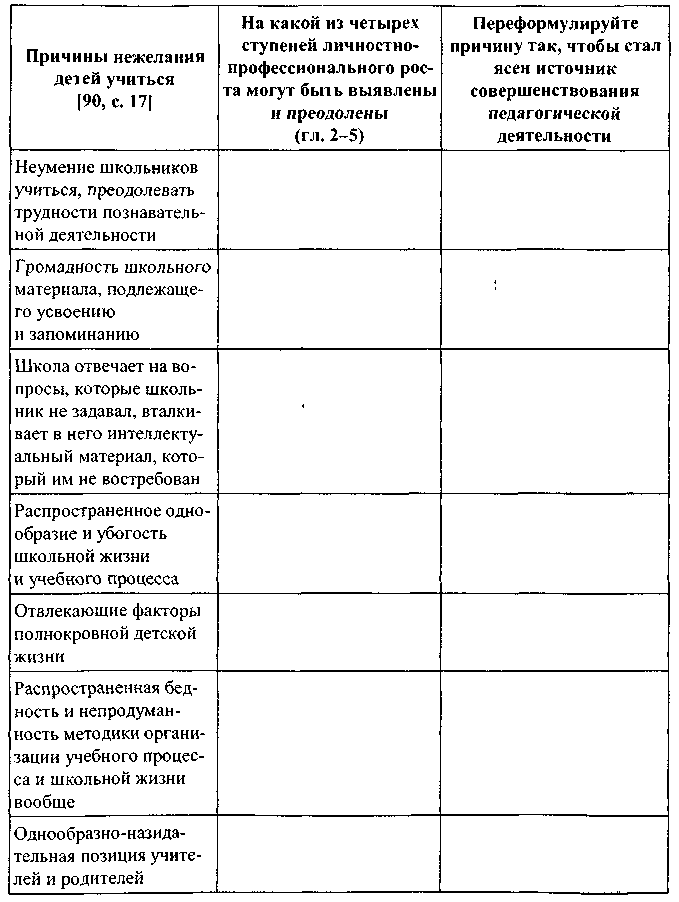 | Причины нежелания детей учиться [90, с. 17] | На какой из четырех ступеней личностно-профессионального роста могут быть выявлены и преодолены (гл. 2–5) | Переформулируйте причину так, чтобы стал ясен источник совершенствования педагогической деятельности |
|---|---|---|
| Неумение школьников учиться, преодолевать трудности познавательной деятельности | | |
| Громадность школьного материала, подлежащего усвоению и запоминанию | | |
| Школа отвечает на вопросы, которые школьник не задавал, вталкивает в него интеллектуальный материал, который им не востребован | | |
| Распространенное однообразие и убогость школьной жизни и учебного процесса | | |
| Отвлекающие факторы полнокровной детской жизни | | |
| Распространенная бедность и непродуманность методики организации учебного процесса и школьной жизни вообще | | |
| Однообразно-назидательная позиция учителей и родителей | | |